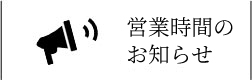 営業時間の
お知らせ